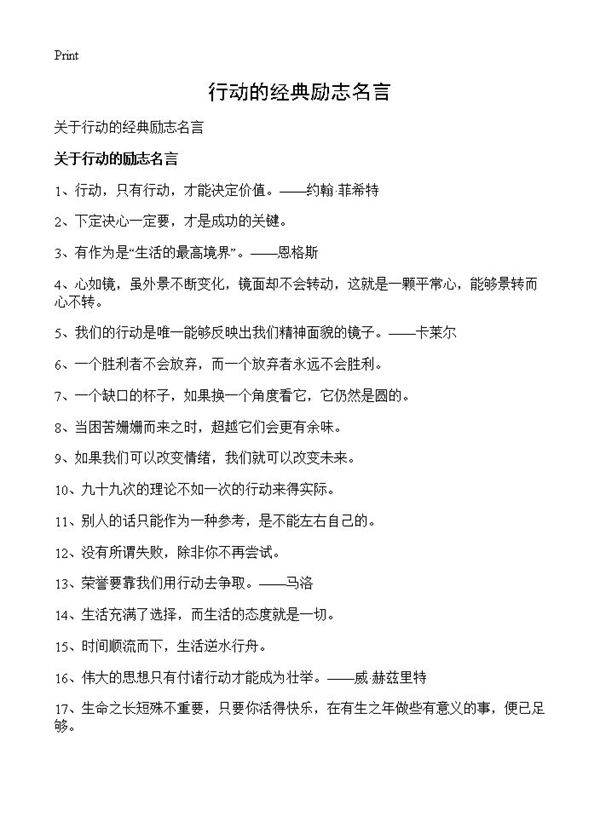 Print

行动的经典励志名言

关于行动的经典励志名言

关于行动的励志名言

1、行动，只有行动，才能决定价值。——约翰·菲希特

2、下定决心一定要，才是成功的关键。

3、有作为是“生活的最高境界”。——恩格斯

4、心如镜，虽外景不断变化，镜面却不会转动，这就是一颗平常心，能够景转而心不转。

5、我们的行动是唯一能够反映出我们精神面貌的镜子。——卡莱尔

6、一个胜利者不会放弃，而一个放弃者永远不会胜利。

7、一个缺口的杯子，如果换一个角度看它，它仍然是圆的。

8、当困苦姗姗而来之时，超越它们会更有余味。

9、如果我们可以改变情绪，我们就可以改变未来。

10、九十九次的理论不如一次的行动来得实际。

11、别人的话只能作为一种参考，是不能左右自己的。

12、没有所谓失败，除非你不再尝试。

13、荣誉要靠我们用行动去争取。——马洛

14、生活充满了选择，而生活的态度就是一切。

15、时间顺流而下，生活逆水行舟。

16、伟大的思想只有付诸行动才能成为壮举。——威·赫兹里特

17、生命之长短殊不重要，只要你活得快乐，在有生之年做些有意义的事，便已足够。